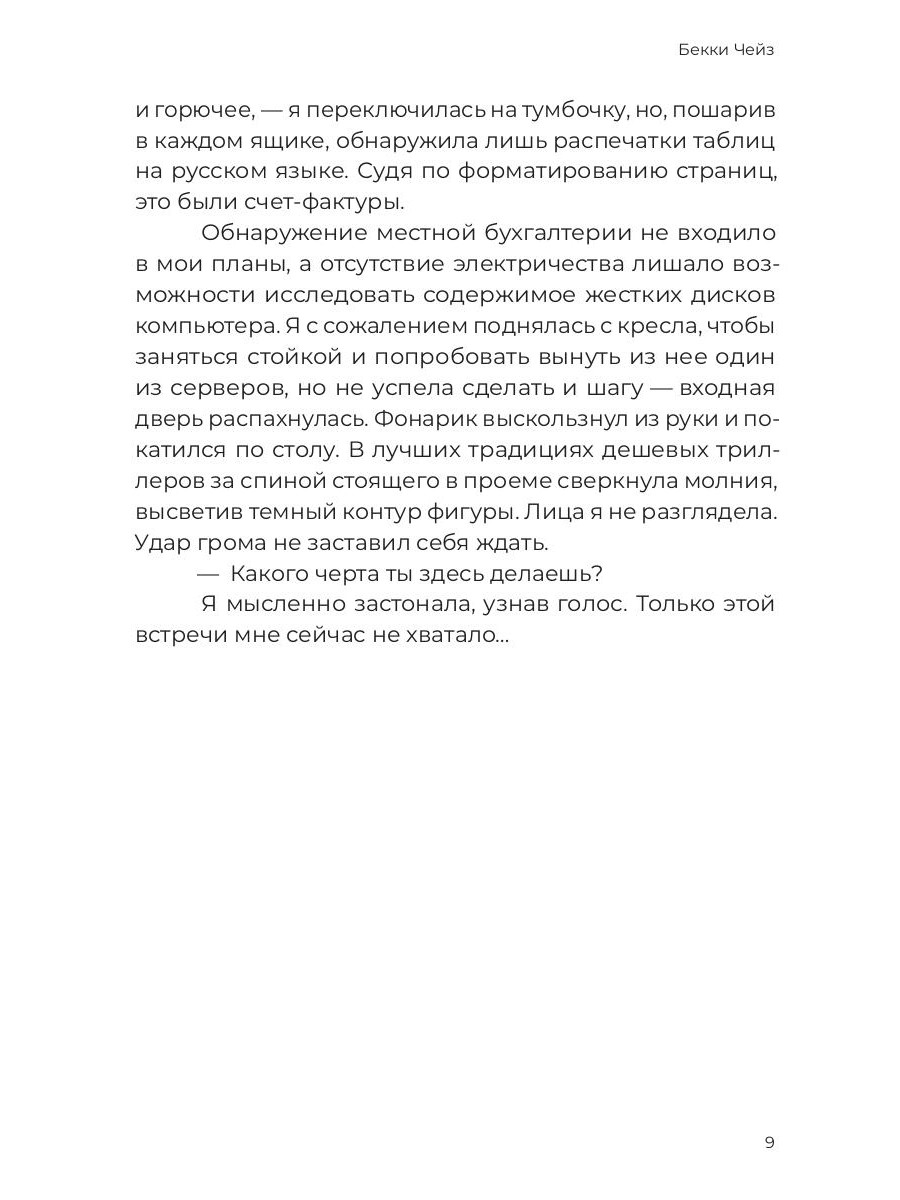 Бекки Чейз

и горючее, — я переключилась на тумбочку, но, пошарив в каждом ящике, обнаружила лишь распечатки таблиц на русском языке. Судя по форматированию страниц, это были счет-фактуры.

Обнаружение местной бухгалтерии не входило в мои планы, а отсутствие электричества лишало возможности исследовать содержимое жестких дисков компьютера. Я с сожалением поднялась с кресла, чтобы заняться стойкой и попробовать вынуть из нее один из серверов, но не успела сделать и шагу — входная дверь распахнулась. Фонарик выскользнул из руки и покатился по столу. В лучших традициях дешевых триллеров за спиной стоящего в проеме сверкнула молния, высветив темный контур фигуры. Лица я не разглядела. Удар грома не заставил себя ждать.

— Какого черта ты здесь делаешь?

Я мысленно застонала, узнав голос. Только этой встречи мне сейчас не хватало...

9